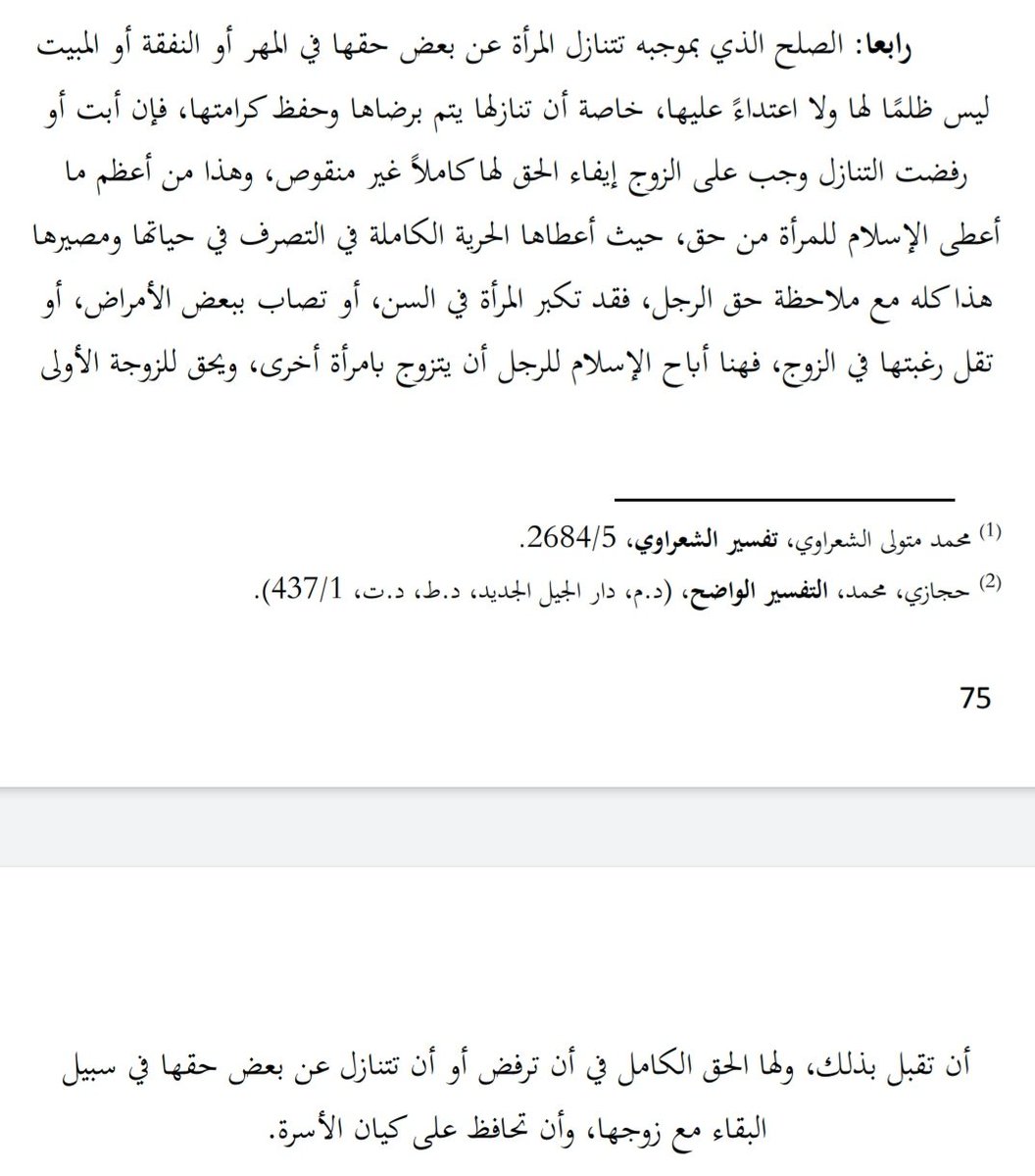 رابعا: الصلح الذي بموجبه تتنازل المرأة عن بعض حقها في المهر أو النفقة أو المبيت ليس ظلمًا لها ولا اعتداءً عليها، خاصة أن تنازلها يتم برضاها وحفظ كرامتها، فإن أبت أو رفضت التنازل وجب على الزوج إيفاء الحق لها كاملاً غير منقوص، وهذا من أعظم ما أعطى الإسلام للمرأة من حق، حيث أعطاها الحرية الكاملة في التصرف في حياتها ومصيرها هذا كله مع ملاحظة حق الرجل، فقد تكبر المرأة في السن، أو تصاب ببعض الأمراض، أو تقل رغبتها في الزوج، فهنا أباح الإسلام للرجل أن يتزوج بامرأة أخرى، ويحق للزوجة الأولى

(1) محمد متولى الشعراوي، تفسير الشعراوي، 2684/5.
(2) حجازي، محمد، التفسير الواضح، (د.م، دار الجيل الجديد، د.ط، د.ت، 437/1).

75

أن تقبل بذلك، ولها الحق الكامل في أن ترفض أو أن تتنازل عن بعض حقها في سبيل البقاء مع زوجها، وأن تحافظ على كيان الأسرة.